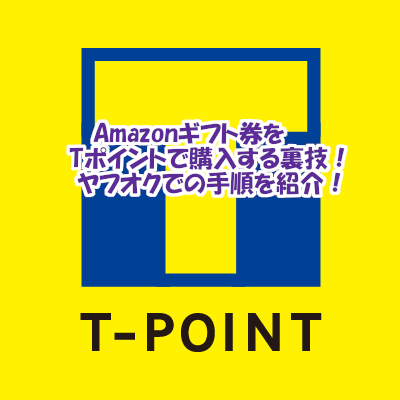 Amazonギフト券を
Tポイントで購入する裏技！
ヤフオクでの手順を紹介！

T-POINT